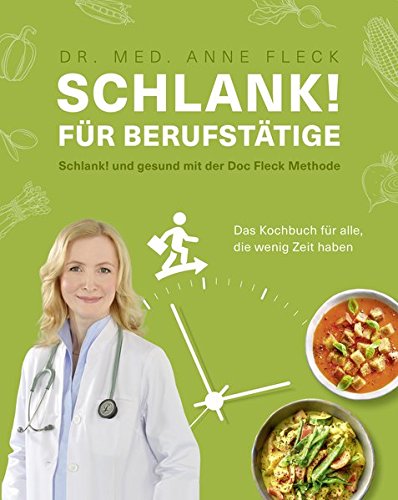 DR. MED. ANNE FLECK

SCHLANK! FÜR BERUFSTÄTIGE

Schlank! und gesund mit der Doc Fleck Methode

Das Kochbuch für alle, die wenig Zeit haben